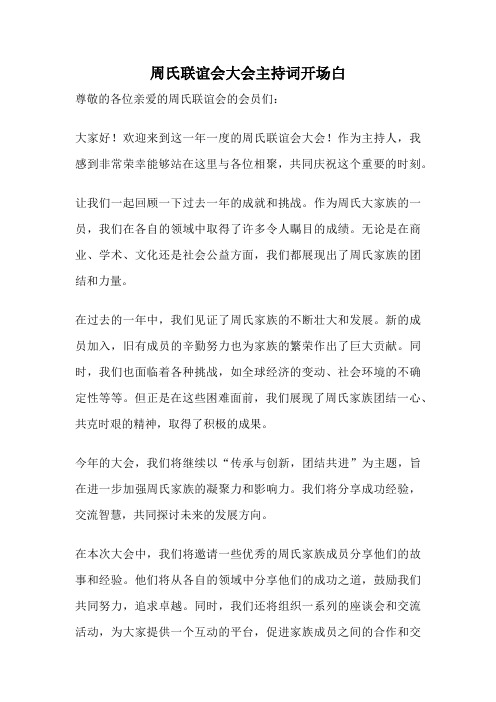 周氏联谊会大会主持词开场白

尊敬的各位亲爱的周氏联谊会的会员们：

大家好！欢迎来到这一年一度的周氏联谊会大会！作为主持人，我感到非常荣幸能够站在这里与各位相聚，共同庆祝这个重要的时刻。

让我们一起回顾一下过去一年的成就和挑战。作为周氏大家族的一员，我们在各自的领域中取得了许多令人瞩目的成绩。无论是在商业、学术、文化还是社会公益方面，我们都展现出了周氏家族的团结和力量。

在过去的一年中，我们见证了周氏家族的不断壮大和发展。新的成员加入，旧有成员的辛勤努力也为家族的繁荣作出了巨大贡献。同时，我们也面临着各种挑战，如全球经济的变动、社会环境的不确定性等等。但正是在这些困难面前，我们展现了周氏家族团结一心、共克时艰的精神，取得了积极的成果。

今年的大会，我们将继续以“传承与创新，团结共进”为主题，旨在进一步加强周氏家族的凝聚力和影响力。我们将分享成功经验，交流智慧，共同探讨未来的发展方向。

在本次大会中，我们将邀请一些优秀的周氏家族成员分享他们的故事和经验。他们将从各自的领域中分享他们的成功之道，鼓励我们共同努力，追求卓越。同时，我们还将组织一系列的座谈会和交流活动，为大家提供一个互动的平台，促进家族成员之间的合作和交